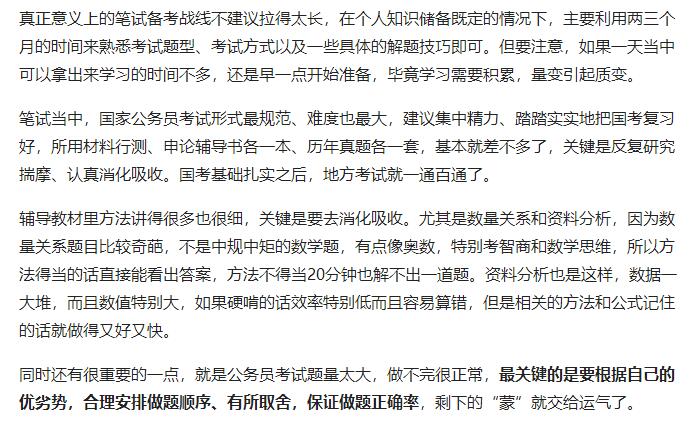 真正意义上的笔试备考战线不建议拉得太长，在个人知识储备既定的情况下，主要利用两三个月的时间来熟悉考试题型、考试方式以及一些具体的解题技巧即可。但要注意，如果一天当中可以拿出来学习的时间不多，还是早一点开始准备，毕竟学习需要积累，量变引起质变。

笔试当中，国家公务员考试形式最规范、难度也最大，建议集中精力、踏踏实实地把国考复习好，所用材料行测、申论辅导书各一本、历年真题各一套，基本就差不多了，关键是反复研究揣摩、认真消化吸收。国考基础扎实之后，地方考试就一通百通了。

辅导教材里方法讲得很多也很细，关键是要去消化吸收。尤其是数量关系和资料分析，因为数量关系题目比较奇葩，不是中规中矩的数学题，有点像奥数，特别考智商和数学思维，所以方法得当的话直接能看出答案，方法不得当20分钟也解不出一道题。资料分析也是这样，数据一大堆，而且数值特别大，如果硬啃的话效率特别低而且容易算错，但是相关的方法和公式记住的话就做得又好又快。

同时还有很重要的一点，就是公务员考试题量太大，做不完很正常，最关键的是要根据自己的优劣势，合理安排做题顺序、有所取舍，保证做题正确率，剩下的“蒙”就交给运气了。